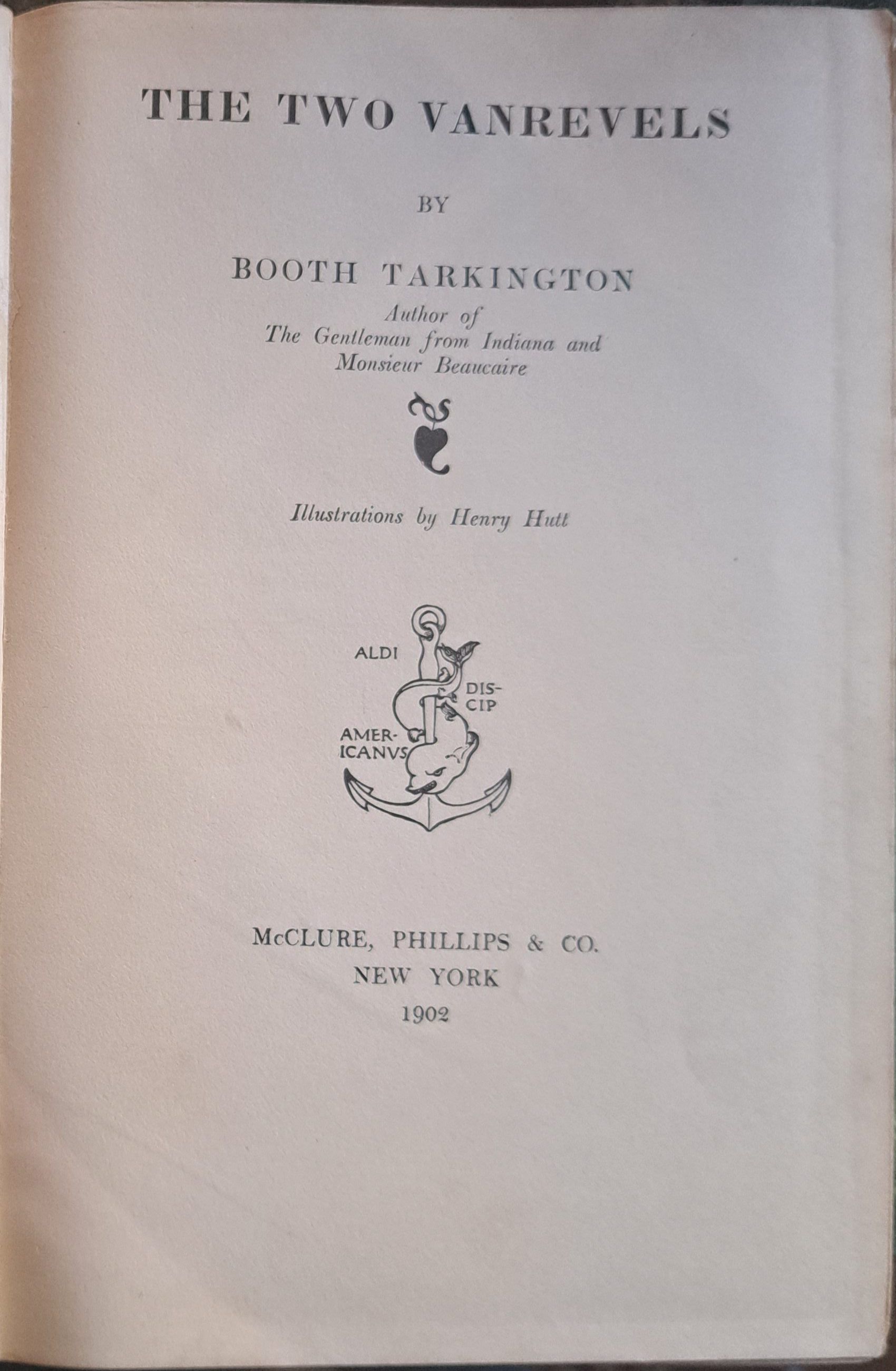 THE TWO VANREVELS

BY

BOOTH TARKINGTON

Author of
The Gentleman from Indiana and
Monsieur Beaucaire

Illustrations by Henry Hutt

ALDI
DIS-
CIP
AMER-
ICANVS

McCLURE, PHILLIPS & CO.
NEW YORK
1902